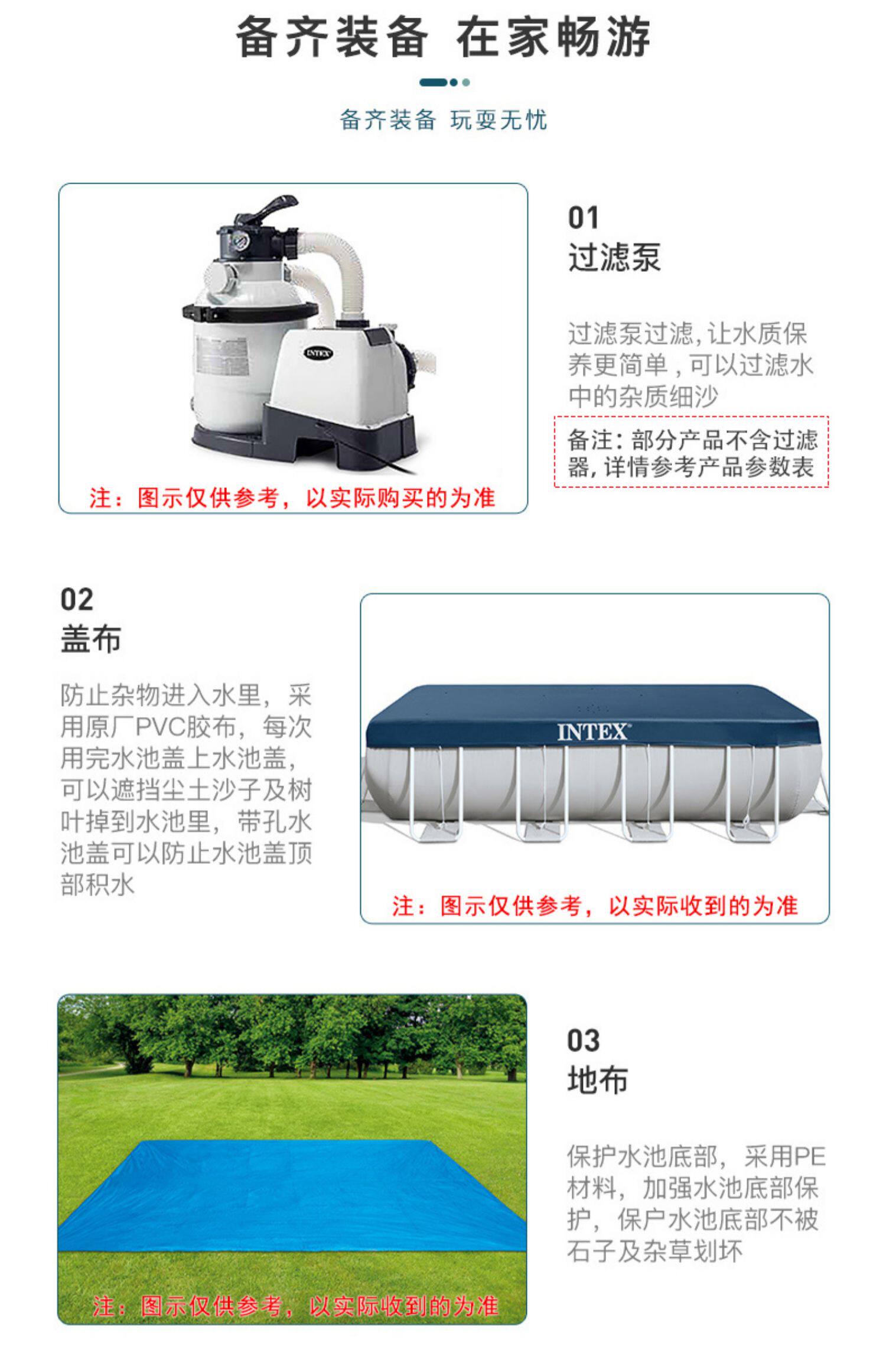 备齐装备 在家畅游

备齐装备 玩耍无忧

INTEX

注：图示仅供参考，以实际购买的为准

01
过滤泵

过滤泵过滤，让水质保养更简单，可以过滤水中的杂质细沙

备注：部分产品不含过滤器，详情参考产品参数表

02
盖布

防止杂物进入水里，采用原厂PVC胶布，每次用完水池盖上水池盖，可以遮挡尘土沙子及树叶掉到水池里，带孔水池盖可以防止水池盖顶部积水

INTEX

注：图示仅供参考，以实际收到的为准

注：图示仅供参考，以实际收到的为准

03
地布

保护水池底部，采用PE材料，加强水池底部保护，保户水池底部不被石子及杂草划坏